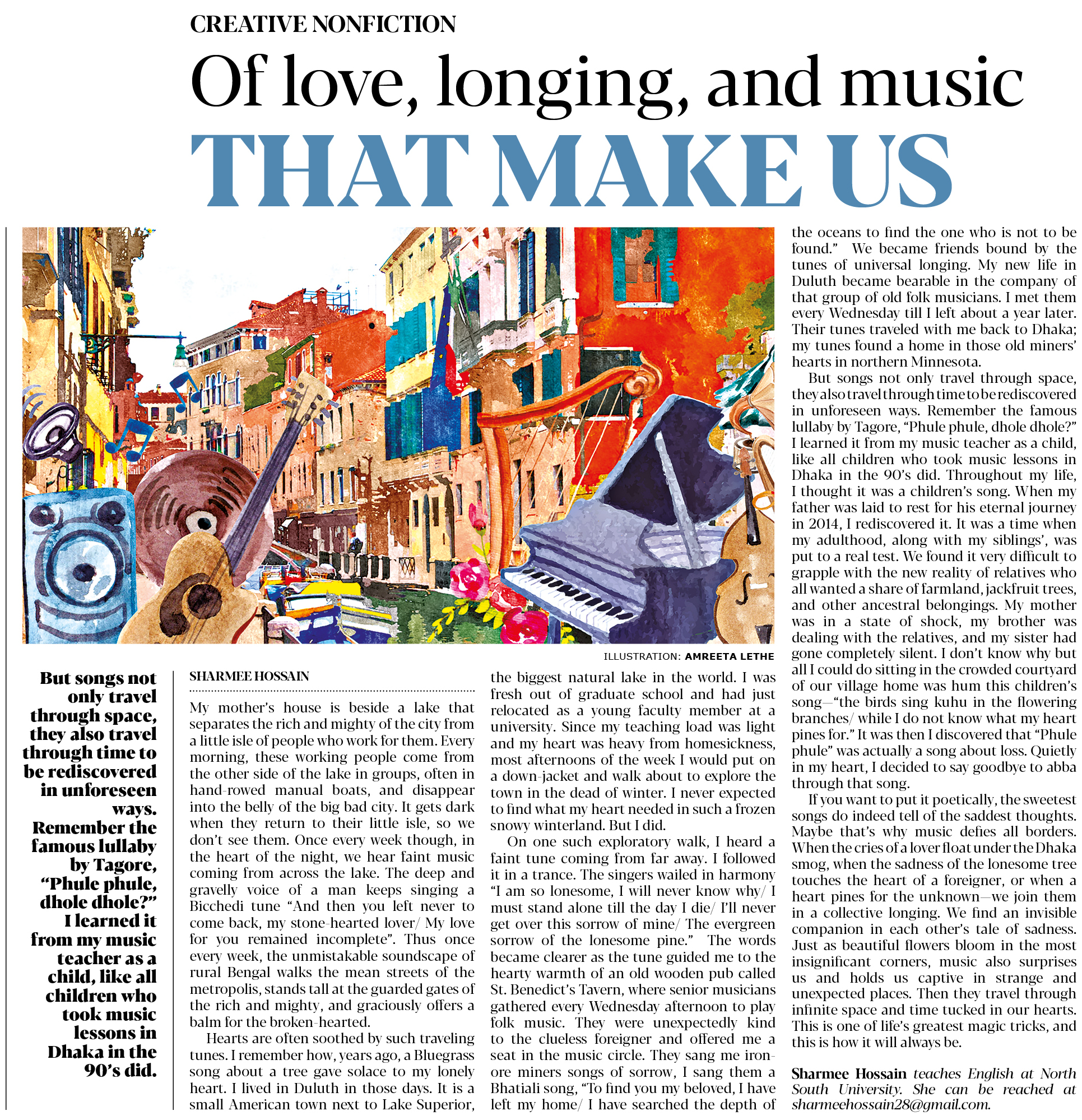 CREATIVE NONFICTION

Of love, longing, and music THAT MAKE US

ILLUSTRATION: AMREETA LETHE

But songs not only travel through space, they also travel through time to be rediscovered in unforeseen ways. Remember the famous lullaby by Tagore, "Phule phule, dhole dhole?" I learned it from my music teacher as a child, like all children who took music lessons in Dhaka in the 90's did.

SHARMEE HOSSAIN

My mother's house is beside a lake that separates the rich and mighty of the city from a little isle of people who work for them. Every morning, these working people come from the other side of the lake in groups, often in hand-rowed manual boats, and disappear into the belly of the big bad city. It gets dark when they return to their little isle, so we don't see them. Once every week though, in the heart of the night, we hear faint music coming from across the lake. The deep and gravelly voice of a man keeps singing a Bicchedi tune "And then you left never to come back, my stone-hearted lover/ My love for you remained incomplete". Thus once every week, the unmistakable soundscape of rural Bengal walks the mean streets of the metropolis, stands tall at the guarded gates of the rich and mighty, and graciously offers a balm for the broken-hearted.

Hearts are often soothed by such traveling tunes. I remember how, years ago, a Bluegrass song about a tree gave solace to my lonely heart. I lived in Duluth in those days. It is a small American town next to Lake Superior, the biggest natural lake in the world. I was fresh out of graduate school and had just relocated as a young faculty member at a university. Since my teaching load was light and my heart was heavy from homesickness, most afternoons of the week I would put on a down-jacket and walk about to explore the town in the dead of winter. I never expected to find what my heart needed in such a frozen snowy winterland. But I did.

On one such exploratory walk, I heard a faint tune coming from far away. I followed it in a trance. The singers wailed in harmony "I am so lonesome, I will never know why/ I must stand alone till the day I die/ I'll never get over this sorrow of mine/ The evergreen sorrow of the lonesome pine." The words became clearer as the tune guided me to the hearty warmth of an old wooden pub called St. Benedict's Tavern, where senior musicians gathered every Wednesday afternoon to play folk music. They were unexpectedly kind to the clueless foreigner and offered me a seat in the music circle. They sang me iron-ore miners songs of sorrow, I sang them a Bhatiali song, "To find you my beloved, I have left my home/ I have searched the depth of the oceans to find the one who is not to be found." We became friends bound by the tunes of universal longing. My new life in Duluth became bearable in the company of that group of old folk musicians. I met them every Wednesday till I left about a year later. Their tunes traveled with me back to Dhaka; my tunes found a home in those old miners' hearts in northern Minnesota.

But songs not only travel through space, they also travel through time to be rediscovered in unforeseen ways. Remember the famous lullaby by Tagore, "Phule phule, dhole dhole?" I learned it from my music teacher as a child, like all children who took music lessons in Dhaka in the 90's did. Throughout my life, I thought it was a children's song. When my father was laid to rest for his eternal journey in 2014, I rediscovered it. It was a time when my adulthood, along with my siblings', was put to a real test. We found it very difficult to grapple with the new reality of relatives who all wanted a share of farmland, jackfruit trees, and other ancestral belongings. My mother was in a state of shock, my brother was dealing with the relatives, and my sister had gone completely silent. I don't know why but all I could do sitting in the crowded courtyard of our village home was hum this children's song—"the birds sing kuhu in the flowering branches/ while I do not know what my heart pines for." It was then I discovered that "Phule phule" was actually a song about loss. Quietly in my heart, I decided to say goodbye to abba through that song.

If you want to put it poetically, the sweetest songs do indeed tell of the saddest thoughts. Maybe that's why music defies all borders. When the cries of a lover float under the Dhaka smog, when the sadness of the lonesome tree touches the heart of a foreigner, or when a heart pines for the unknown—we join them in a collective longing. We find an invisible companion in each other's tale of sadness. Just as beautiful flowers bloom in the most insignificant corners, music also surprises us and holds us captive in strange and unexpected places. Then they travel through infinite space and time tucked in our hearts. This is one of life's greatest magic tricks, and this is how it will always be.

Sharmee Hossain teaches English at North South University. She can be reached at sharmeehossain28@gmail.com.